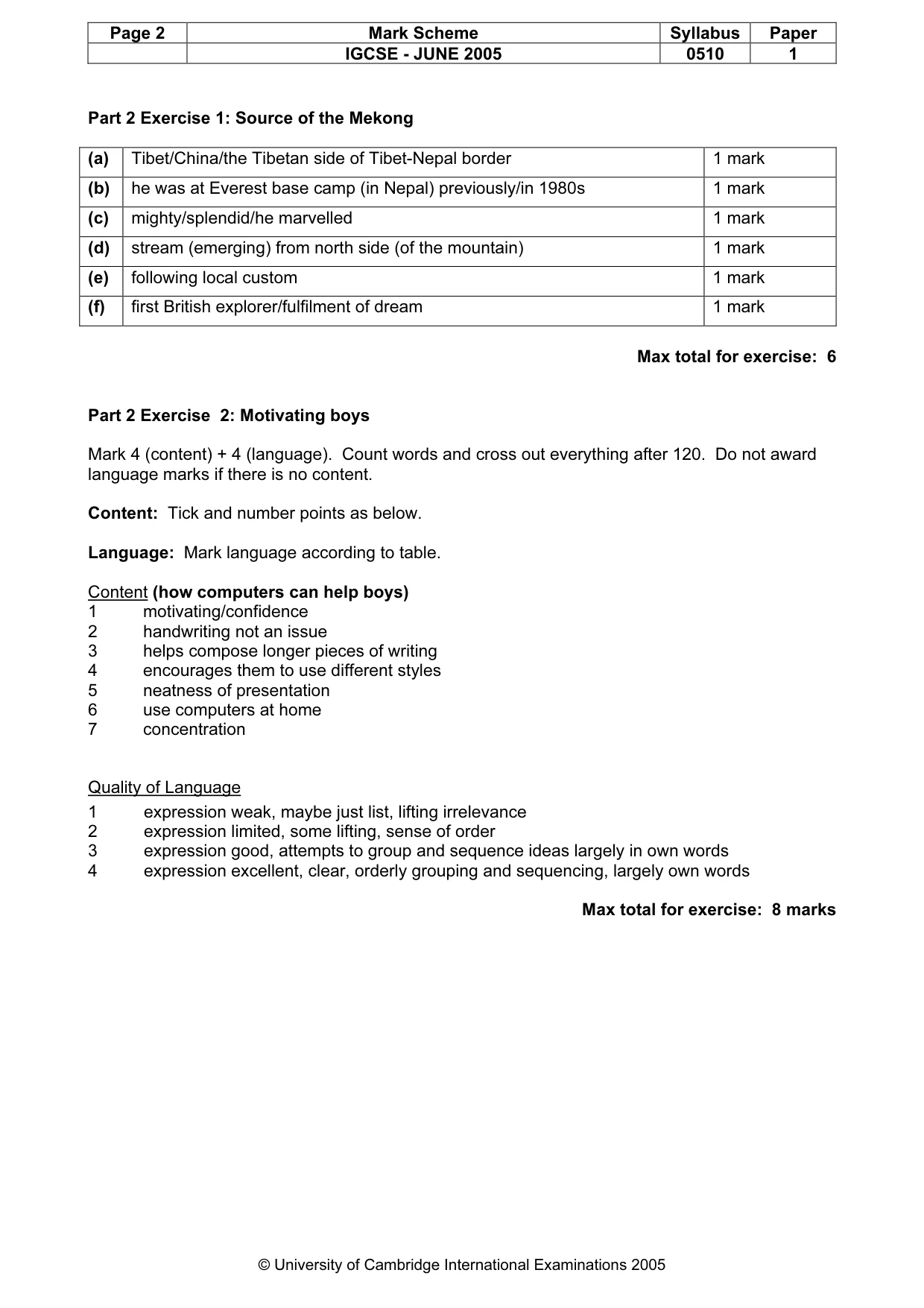 | Page 2 | Mark Scheme | Syllabus | Paper |
|---|---|---|---|
| | IGCSE - JUNE 2005 | 0510 | 1 |

Part 2 Exercise 1: Source of the Mekong

| (a) | Tibet/China/the Tibetan side of Tibet-Nepal border | 1 mark |
|---|---|---|
| (b) | he was at Everest base camp (in Nepal) previously/in 1980s | 1 mark |
| (c) | mighty/splendid/he marvelled | 1 mark |
| (d) | stream (emerging) from north side (of the mountain) | 1 mark |
| (e) | following local custom | 1 mark |
| (f) | first British explorer/fulfilment of dream | 1 mark |

Max total for exercise: 6

Part 2 Exercise 2: Motivating boys

Mark 4 (content) + 4 (language). Count words and cross out everything after 120. Do not award language marks if there is no content.

Content: Tick and number points as below.

Language: Mark language according to table.

Content (how computers can help boys)
1 motivating/confidence
2 handwriting not an issue
3 helps compose longer pieces of writing
4 encourages them to use different styles
5 neatness of presentation
6 use computers at home
7 concentration

Quality of Language
1 expression weak, maybe just list, lifting irrelevance
2 expression limited, some lifting, sense of order
3 expression good, attempts to group and sequence ideas largely in own words
4 expression excellent, clear, orderly grouping and sequencing, largely own words

Max total for exercise: 8 marks

© University of Cambridge International Examinations 2005